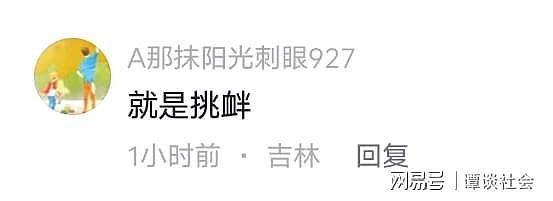 A那抹阳光刺眼927
就是挑衅
1小时前 · 吉林 回复
网易号 | 谭谈社会